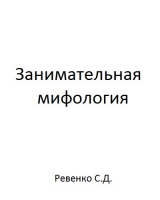 Занимательная мифология

Ревенко С.Д.